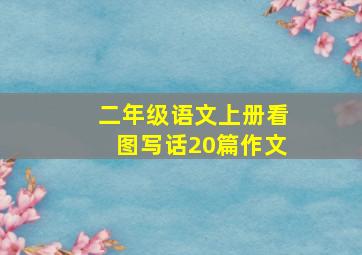 二年级语文上册看图写话20篇作文